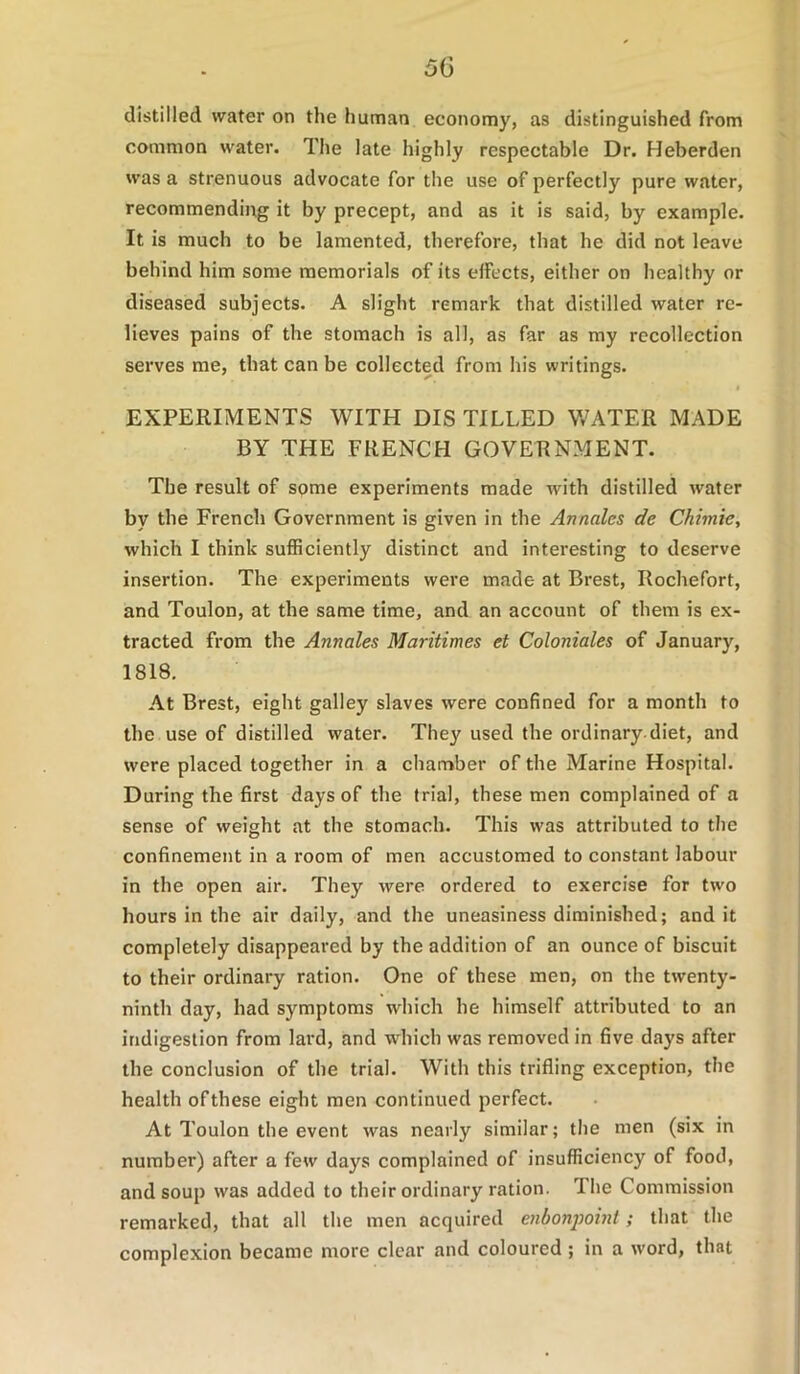 56

distilled water on the human economy, as distinguished from common water. The late highly respectable Dr. Heberden was a strenuous advocate for the use of perfectly pure water, recommending it by precept, and as it is said, by example. It is much to be lamented, therefore, that he did not leave behind him some memorials of its effects, either on healthy or diseased subjects. A slight remark that distilled water relieves pains of the stomach is all, as far as my recollection serves me, that can be collected from his writings.

EXPERIMENTS WITH DISTILLED WATER MADE BY THE FRENCH GOVERNMENT.

The result of some experiments made with distilled water by the French Government is given in the Annales de Chimie, which I think sufficiently distinct and interesting to deserve insertion. The experiments were made at Brest, Rochefort, and Toulon, at the same time, and an account of them is extracted from the Annales Maritimes et Coloniales of January, 1818.

At Brest, eight galley slaves were confined for a month to the use of distilled water. They used the ordinary diet, and were placed together in a chamber of the Marine Hospital. During the first days of the trial, these men complained of a sense of weight at the stomach. This was attributed to the confinement in a room of men accustomed to constant labour in the open air. They were ordered to exercise for two hours in the air daily, and the uneasiness diminished; and it completely disappeared by the addition of an ounce of biscuit to their ordinary ration. One of these men, on the twenty-ninth day, had symptoms which he himself attributed to an indigestion from lard, and which was removed in five days after the conclusion of the trial. With this trifling exception, the health of these eight men continued perfect.

At Toulon the event was nearly similar; the men (six in number) after a few days complained of insufficiency of food, and soup was added to their ordinary ration. The Commission remarked, that all the men acquired enbonpoint; that the complexion became more clear and coloured; in a word, that